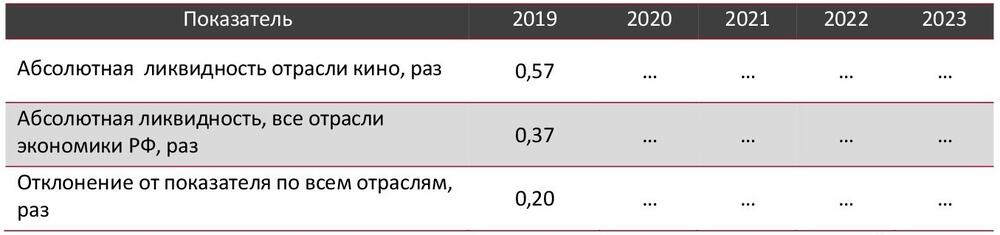 | Показатель | 2019 | 2020 | 2021 | 2022 | 2023 |
|---|---|---|---|---|---|
| Абсолютная  ликвидность отрасли кино, раз | 0,57 | … | … | … | … |
| Абсолютная ликвидность, все отрасли экономики РФ, раз | 0,37 | … | … | … | … |
| Отклонение от показателя по всем отраслям, раз | 0,20 | … | … | … | … |